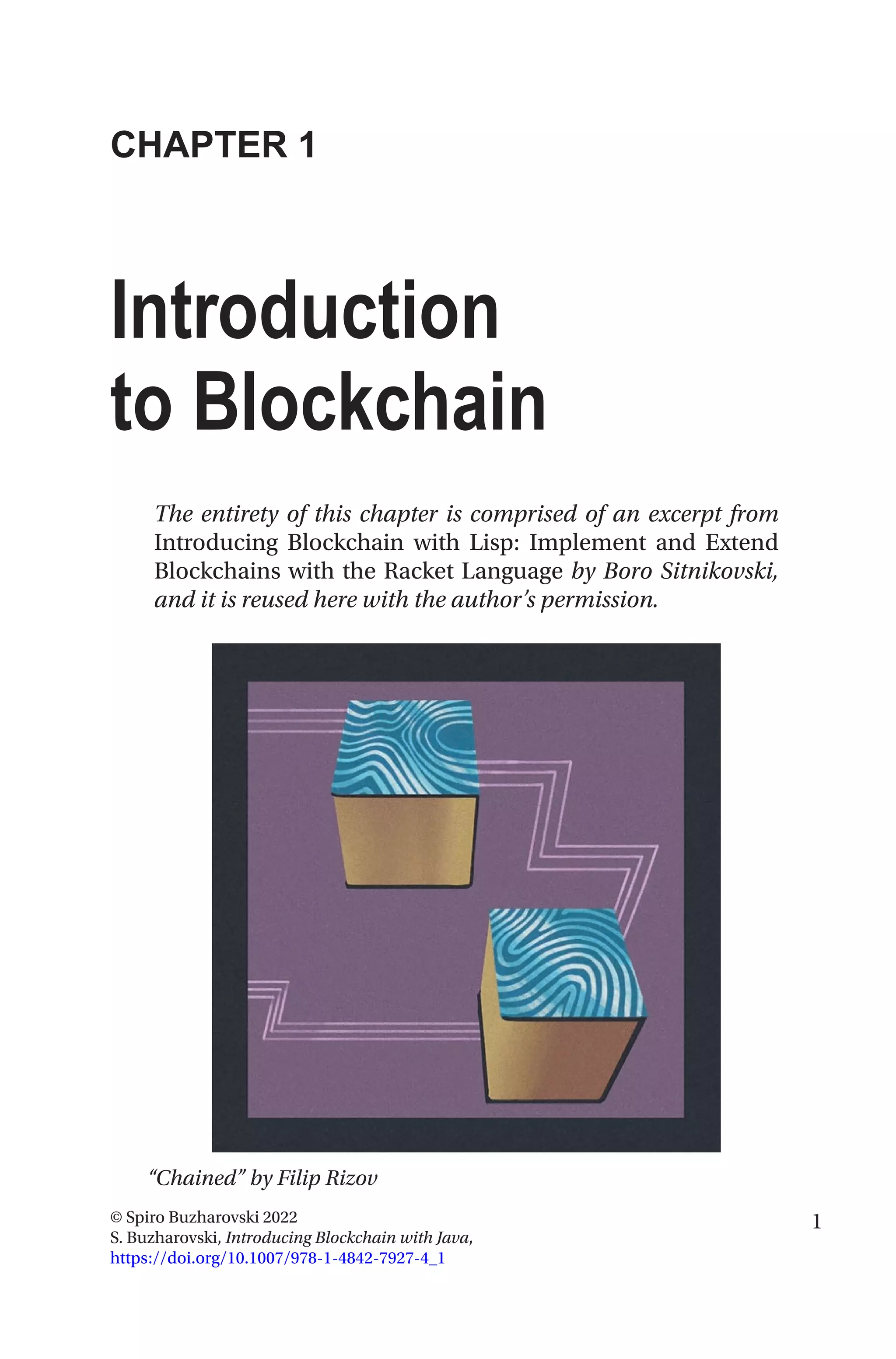 CHAPTER 1

Introduction to Blockchain

The entirety of this chapter is comprised of an excerpt from Introducing Blockchain with Lisp: Implement and Extend Blockchains with the Racket Language by Boro Sitnikovski, and it is reused here with the author's permission.

"Chained" by Filip Rizov

© Spiro Buzharovski 2022
S. Buzharovski, Introducing Blockchain with Java,
https://doi.org/10.1007/978-1-4842-7927-4_1

1